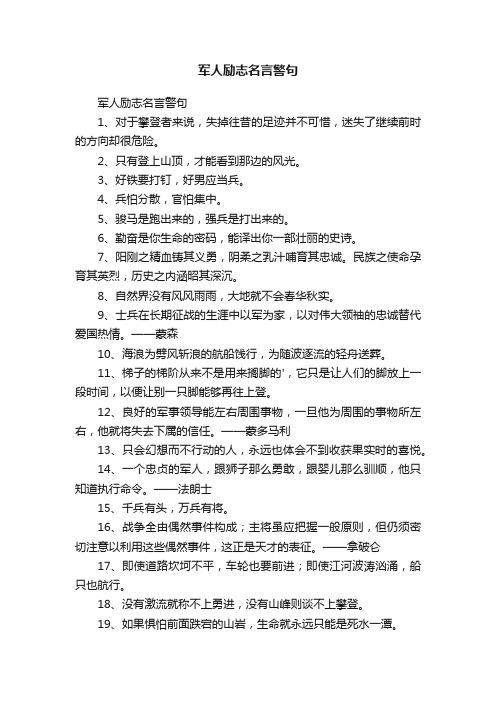 军人励志名言警句

军人励志名言警句

1、对于攀登者来说，失掉往昔的足迹并不可惜，迷失了继续前时的方向却很危险。

2、只有登上山顶，才能看到那边的风光。

3、好铁要打钉，好男应当兵。

4、兵怕分散，官怕集中。

5、骏马是跑出来的，强兵是打出来的。

6、勤奋是你生命的密码，能译出你一部壮丽的史诗。

7、阳刚之精血铸其义勇，阴柔之乳汁哺育其忠诚。民族之使命孕育其英烈，历史之内涵昭其深沉。

8、自然界没有风风雨雨，大地就不会春华秋实。

9、士兵在长期征战的生涯中以军为家，以对伟大领袖的忠诚替代爱国热情。——蒙森

10、海浪为劈风斩浪的航船饯行，为随波逐流的轻舟送葬。

11、梯子的梯阶从来不是用来搁脚的'，它只是让人们的脚放上一段时间，以便让别一只脚能够再往上登。

12、良好的军事领导能左右周围事物，一旦他为周围的事物所左右，他就将失去下属的信任。——蒙多马利

13、只会幻想而不行动的人，永远也体会不到收获果实时的喜悦。

14、一个忠贞的军人，跟狮子那么勇敢，跟婴儿那么驯顺，他只知道执行命令。——法朗士

15、千兵有头，万兵有将。

16、战争全由偶然事件构成；主将虽应把握一般原则，但仍须密切注意以利用这些偶然事件，这正是天才的表征。——拿破仑

17、即使道路坎坷不平，车轮也要前进；即使江河波涛汹涌，船只也航行。

18、没有激流就称不上勇进，没有山峰则谈不上攀登。

19、如果惧怕前面跌宕的山岩，生命就永远只能是死水一潭。